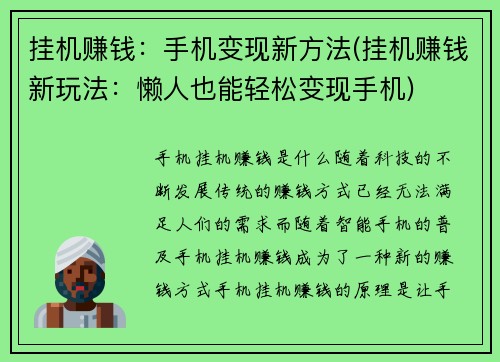 挂机赚钱：手机变现新方法(挂机赚钱新玩法：懒人也能轻松变现手机)

手机挂机赚钱是什么随着科技的不断发展传统的赚钱方式已经无法满足人们的需求而随着智能手机的普及手机挂机赚钱成为了一种新的赚钱方式手机挂机赚钱的原理是让手